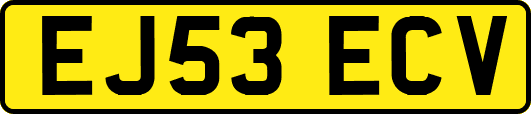 EJ53 ECV